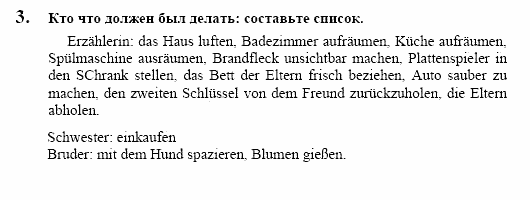 3. Кто что должен был делать: составьте список.

Erzählerin: das Haus luften, Badezimmer aufräumen, Küche aufräumen, Spülmaschine ausräumen, Brandfleck unsichtbar machen, Plattenspieler in den SChrank stellen, das Bett der Eltern frisch beziehen, Auto sauber zu machen, den zweiten Schlüssel von dem Freund zurückzuholen, die Eltern abholen.

Schwester: einkaufen
Bruder: mit dem Hund spazieren, Blumen gießen.